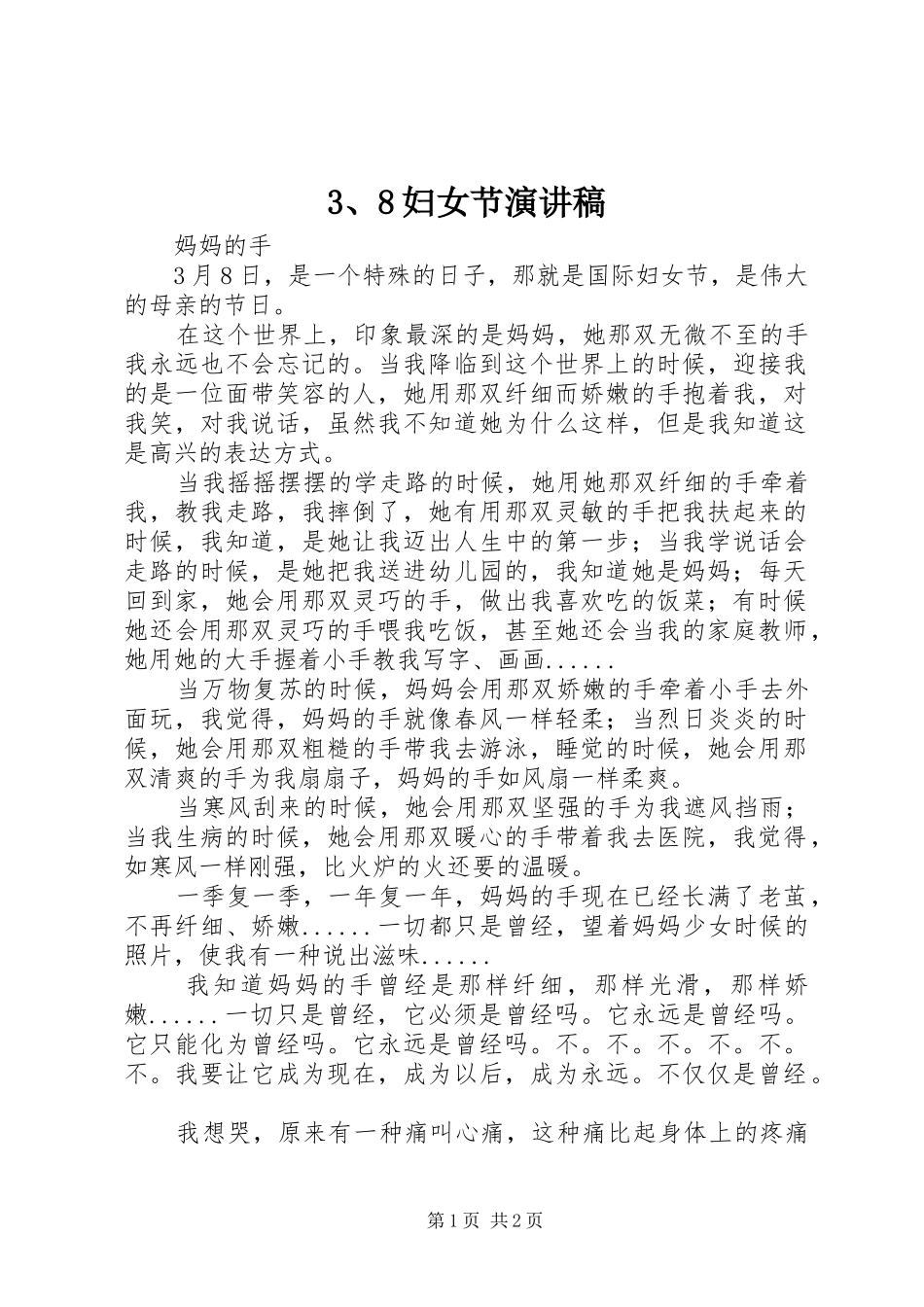 3、8妇女节演讲稿

妈妈的手

3月8日，是一个特殊的日子，那就是国际妇女节，是伟大的母亲的节日。

在这个世界上，印象最深的是妈妈，她那双无微不至的手我永远也不会忘记的。当我降临到这个世界上的时候，迎接我的是一位面带笑容的人，她用那双纤细而娇嫩的手抱着我，对我笑，对我说话，虽然我不知道她为什么这样，但是我知道这是高兴的表达方式。

当我摇摇摆摆的学走路的时候，她用她那双纤细的手牵着我，教我走路，我摔倒了，她有用那双灵敏的手把我扶起来的时候，我知道，是她让我迈出人生中的第一步；当我学说话会走路的时候，是她把我送进幼儿园的，我知道她是妈妈；每天回到家，她会用那双灵巧的手，做出我喜欢吃的饭菜；有时候她还会用那双灵巧的手喂我吃饭，甚至她还会当我的家庭教师，她用她的大手握着小手教我写字、画画......

当万物复苏的时候，妈妈会用那双娇嫩的手牵着小手去外面玩，我觉得，妈妈的手就像春风一样轻柔；当烈日炎炎的时候，她会用那双粗糙的手带我去游泳，睡觉的时候，她会用那双清爽的手为我扇扇子，妈妈的手如风扇一样柔爽。

当寒风刮来的时候，她会用那双坚强的手为我遮风挡雨；当我生病的时候，她会用那双暖心的手带着我去医院，我觉得，如寒风一样刚强，比火炉的火还要的温暖。

一季复一季，一年复一年，妈妈的手现在已经长满了老茧，不再纤细、娇嫩......一切都只是曾经，望着妈妈少女时候的照片，使我有一种说出滋味......

我知道妈妈的手曾经是那样纤细，那样光滑，那样娇嫩......一切只是曾经，它必须是曾经吗。它永远是曾经吗。它只能化为曾经吗。它永远是曾经吗。不。不。不。不。不。不。我要让它成为现在，成为以后，成为永远。不仅仅是曾经。

我想哭，原来有一种痛叫心痛，这种痛比起身体上的疼痛

第1页 共2页